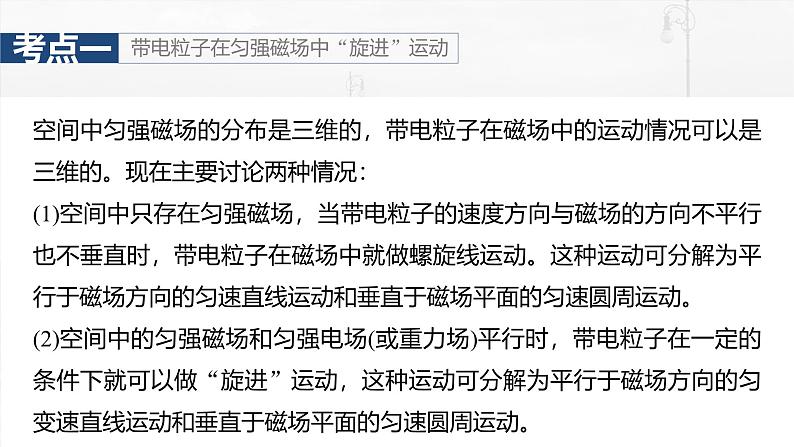 考点一 带电粒子在匀强磁场中“旋进”运动

空间中匀强磁场的分布是三维的，带电粒子在磁场中的运动情况可以是三维的。现在主要讨论两种情况：

(1)空间中只存在匀强磁场，当带电粒子的速度方向与磁场的方向不平行也不垂直时，带电粒子在磁场中就做螺旋线运动。这种运动可分解为平行于磁场方向的匀速直线运动和垂直于磁场平面的匀速圆周运动。

(2)空间中的匀强磁场和匀强电场(或重力场)平行时，带电粒子在一定的条件下就可以做“旋进”运动，这种运动可分解为平行于磁场方向的匀变速直线运动和垂直于磁场平面的匀速圆周运动。